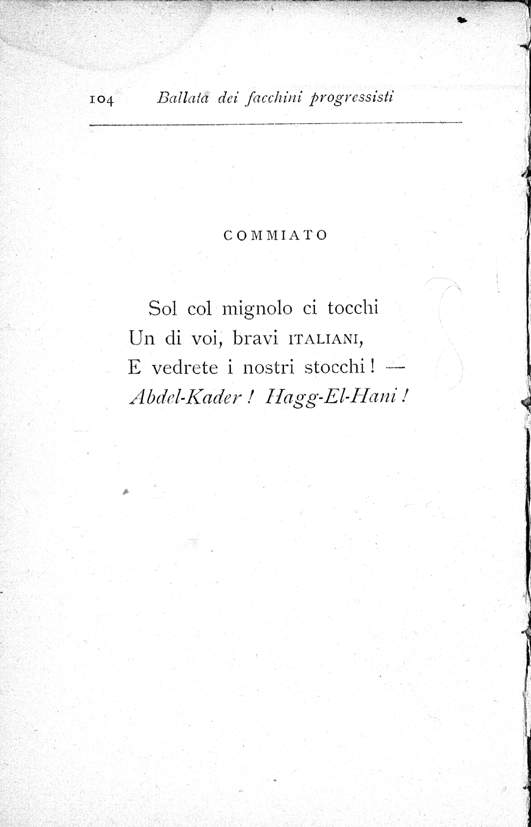 104 Ballata dei facchini progressisti

COMMIATO

Sol col mignolo ci tocchi
Un di voi, bravi ITALIANI,
E vedrete i nostri stocchi! —
Abdel-Kader! Hagg-El-Hani!